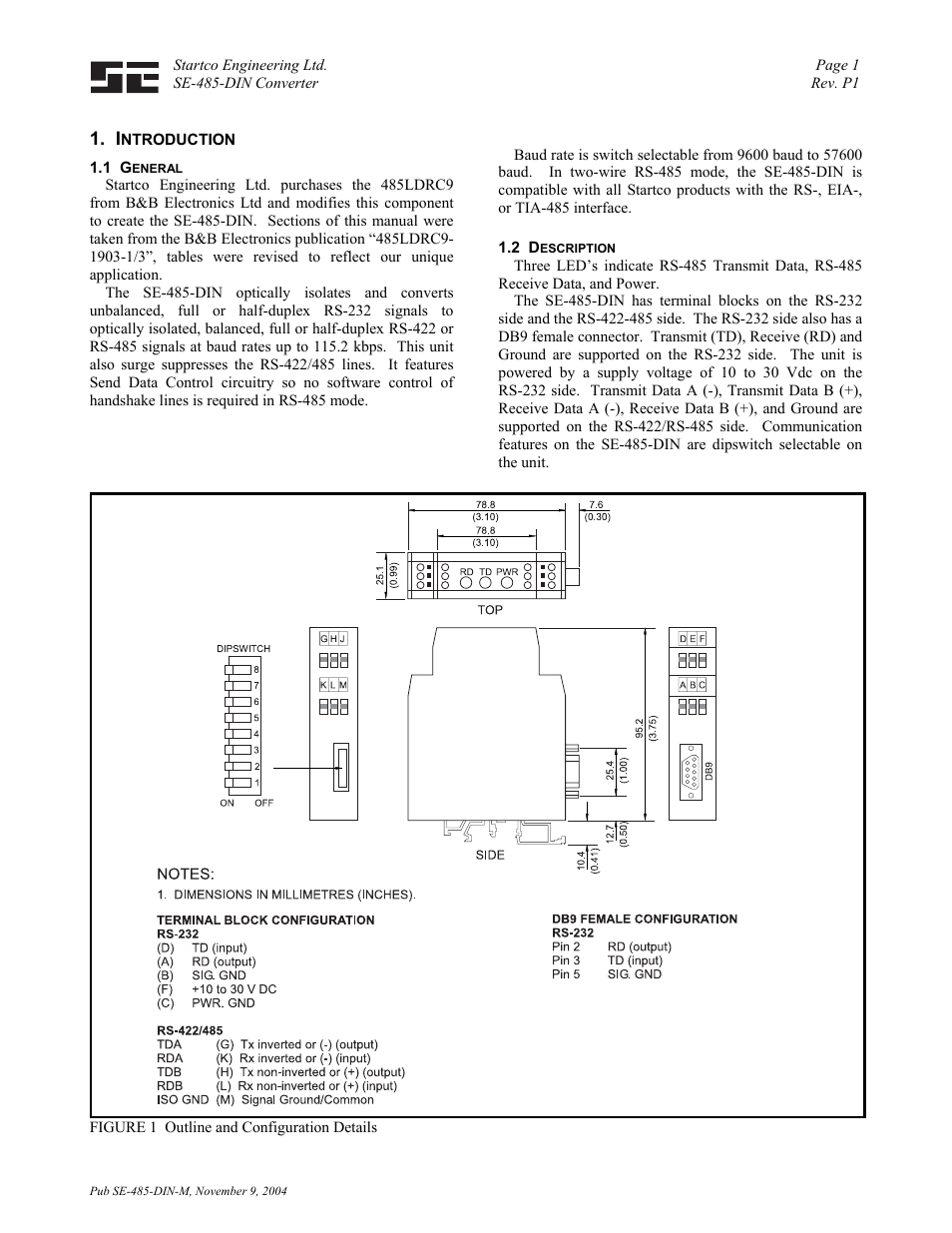 Startco Engineering Ltd.
SE-485-DIN Converter

Page 1
Rev. P1

1. INTRODUCTION

1.1 GENERAL

Startco Engineering Ltd. purchases the 485LDRC9 from B&B Electronics Ltd and modifies this component to create the SE-485-DIN. Sections of this manual were taken from the B&B Electronics publication “485LDRC9-1903-1/3”, tables were revised to reflect our unique application.

The SE-485-DIN optically isolates and converts unbalanced, full or half-duplex RS-232 signals to optically isolated, balanced, full or half-duplex RS-422 or RS-485 signals at baud rates up to 115.2 kbps. This unit also surge suppresses the RS-422/485 lines. It features Send Data Control circuitry so no software control of handshake lines is required in RS-485 mode.

Baud rate is switch selectable from 9600 baud to 57600 baud. In two-wire RS-485 mode, the SE-485-DIN is compatible with all Startco products with the RS-, EIA-, or TIA-485 interface.

1.2 DESCRIPTION

Three LED’s indicate RS-485 Transmit Data, RS-485 Receive Data, and Power.

The SE-485-DIN has terminal blocks on the RS-232 side and the RS-422-485 side. The RS-232 side also has a DB9 female connector. Transmit (TD), Receive (RD) and Ground are supported on the RS-232 side. The unit is powered by a supply voltage of 10 to 30 Vdc on the RS-232 side. Transmit Data A (-), Transmit Data B (+), Receive Data A (-), Receive Data B (+), and Ground are supported on the RS-422/RS-485 side. Communication features on the SE-485-DIN are dipswitch selectable on the unit.

78.8
(3.10)
78.8
(3.10)
7.6
(0.30)
25.1
(0.99)
RD TD PWR
TOP
DIPSWITCH
8
7
6
5
4
3
2
1
ON OFF
G H J
K L M
D E F
A B C
DB9
95.2
(3.75)
25.4
(1.00)
12.7
(0.50)
10.4
(0.41)
SIDE

NOTES:
1. DIMENSIONS IN MILLIMETRES (INCHES).

TERMINAL BLOCK CONFIGURATION
RS-232
(D) TD (input)
(A) RD (output)
(B) SIG. GND
(F) +10 to 30 V DC
(C) PWR. GND

RS-422/485
TDA (G) Tx inverted or (-) (output)
RDA (K) Rx inverted or (-) (input)
TDB (H) Tx non-inverted or (+) (output)
RDB (L) Rx non-inverted or (+) (input)
ISO GND (M) Signal Ground/Common

DB9 FEMALE CONFIGURATION
RS-232
Pin 2 RD (output)
Pin 3 TD (input)
Pin 5 SIG. GND

FIGURE 1 Outline and Configuration Details

Pub SE-485-DIN-M, November 9, 2004